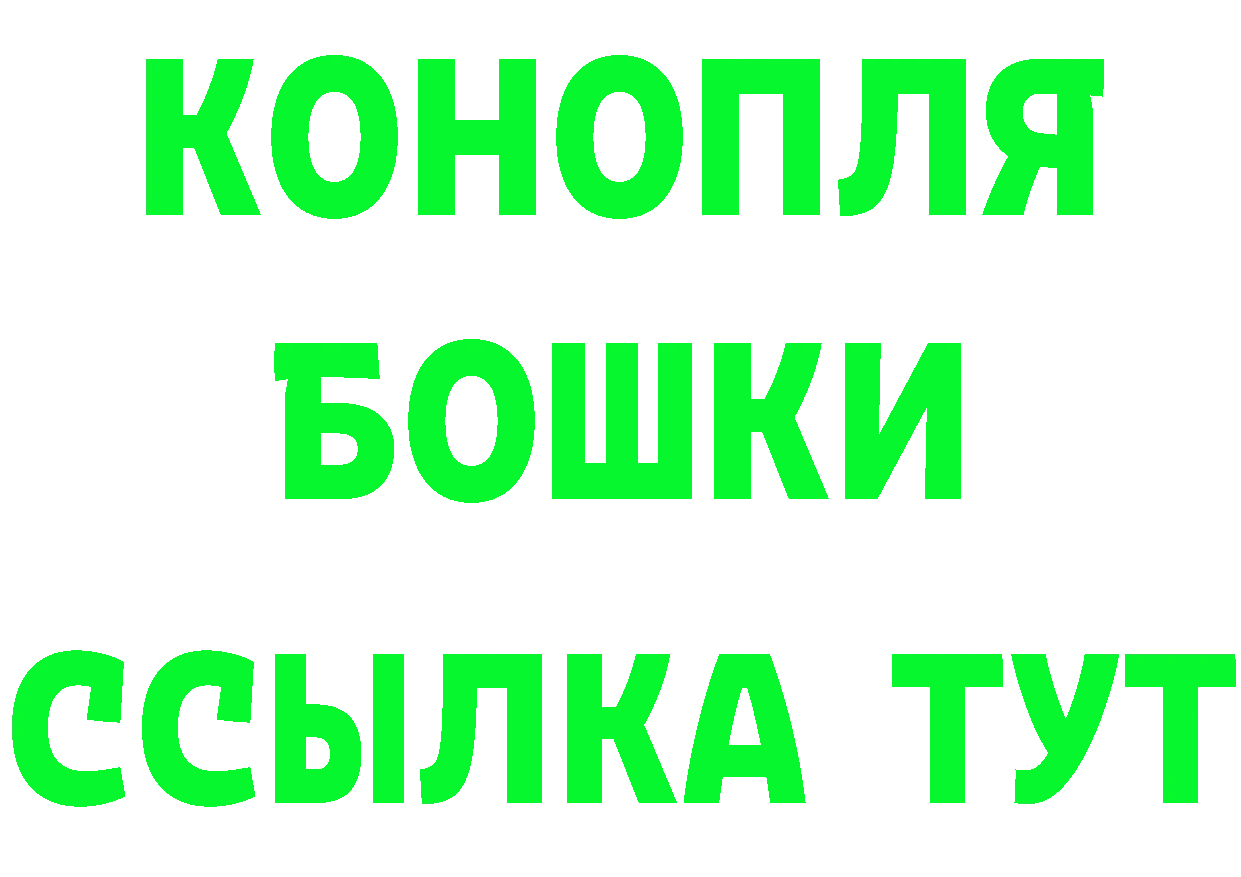 КОНОПЛЯ
БОШКИ
ССЫЛКА ТУТ